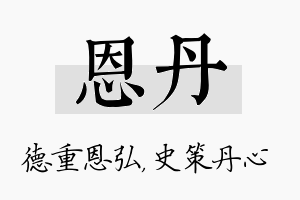 恩丹

德重恩弘，史策丹心